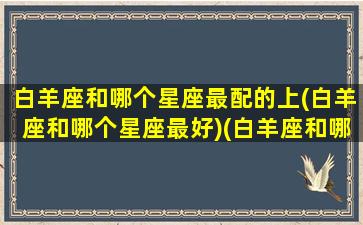 白羊座和哪个星座最配的上(白羊座和哪个星座最好)(白羊座和哪